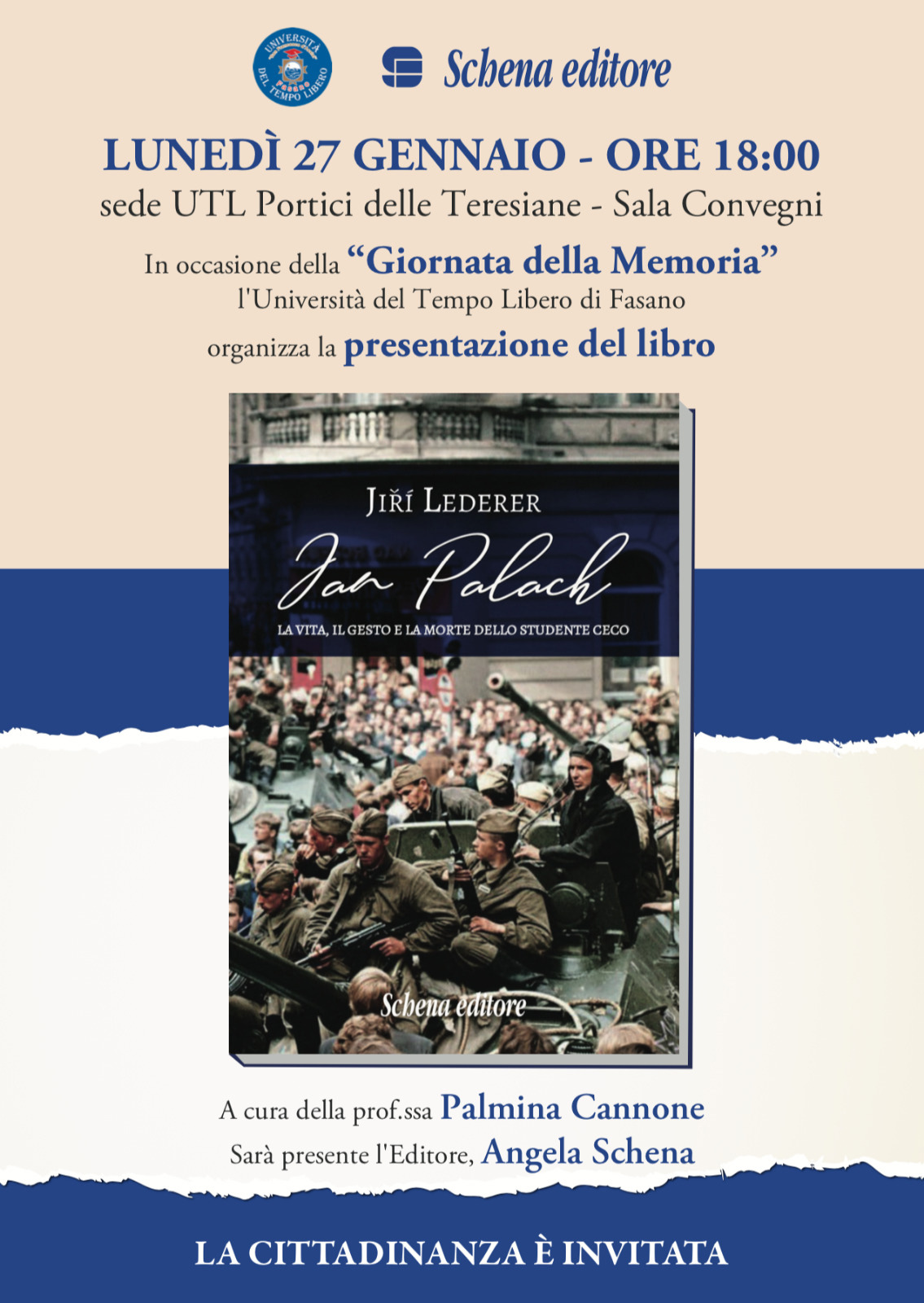 UNIVERSITÀ DEL TEMPO LIBERO

Schena editore

LUNEDÌ 27 GENNAIO - ORE 18:00
sede UTL Portici delle Teresiane - Sala Convegni

In occasione della "Giornata della Memoria"
l'Università del Tempo Libero di Fasano
organizza la presentazione del libro

JIŘÍ LEDERER
Jan Palach
LA VITA, IL GESTO E LA MORTE DELLO STUDENTE CECO
Schena editore

A cura della prof.ssa Palmina Cannone
Sarà presente l'Editore, Angela Schena

LA CITTADINANZA È INVITATA